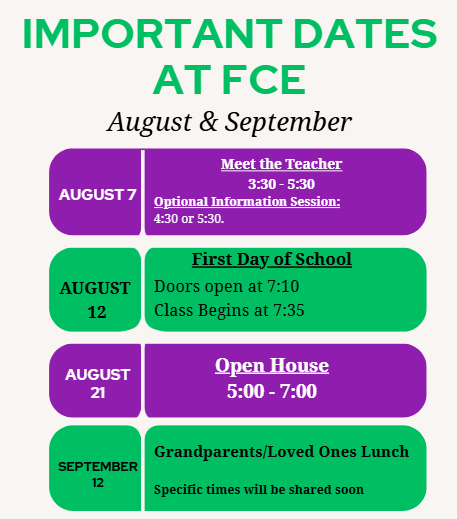 IMPORTANT DATES AT FCE

August & September

AUGUST 7

Meet the Teacher
3:30 - 5:30
Optional Information Session:
4:30 or 5:30.

AUGUST 12

First Day of School
Doors open at 7:10
Class Begins at 7:35

AUGUST 21

Open House
5:00 - 7:00

SEPTEMBER 12

Grandparents/Loved Ones Lunch

Specific times will be shared soon